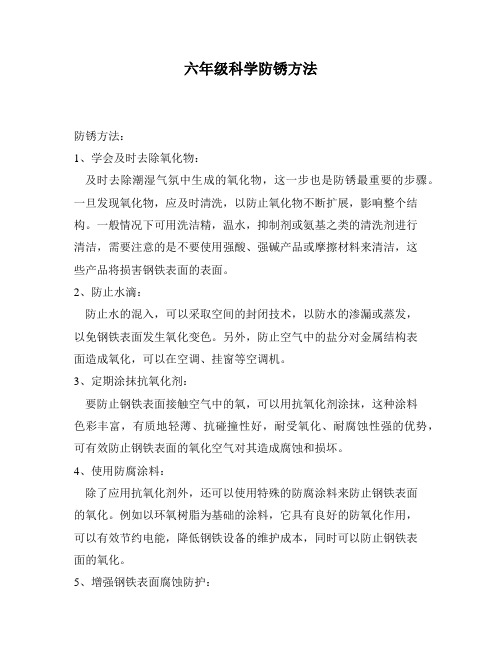 六年级科学防锈方法

防锈方法：

1、学会及时去除氧化物：

及时去除潮湿气氛中生成的氧化物，这一步也是防锈最重要的步骤。一旦发现氧化物，应及时清洗，以防止氧化物不断扩展，影响整个结构。一般情况下可用洗洁精，温水，抑制剂或氨基之类的清洗剂进行清洁，需要注意的是不要使用强酸、强碱产品或摩擦材料来清洁，这些产品将损害钢铁表面的表面。

2、防止水滴：

防止水的混入，可以采取空间的封闭技术，以防水的渗漏或蒸发，以免钢铁表面发生氧化变色。另外，防止空气中的盐分对金属结构表面造成氧化，可以在空调、挂窗等空调机。

3、定期涂抹抗氧化剂：

要防止钢铁表面接触空气中的氧，可以用抗氧化剂涂抹，这种涂料色彩丰富，有质地轻薄、抗碰撞性好，耐受氧化、耐腐蚀性强的优势，可有效防止钢铁表面的氧化空气对其造成腐蚀和损坏。

4、使用防腐涂料：

除了应用抗氧化剂外，还可以使用特殊的防腐涂料来防止钢铁表面的氧化。例如以环氧树脂为基础的涂料，它具有良好的防氧化作用，可以有效节约电能，降低钢铁设备的维护成本，同时可以防止钢铁表面的氧化。

5、增强钢铁表面腐蚀防护：